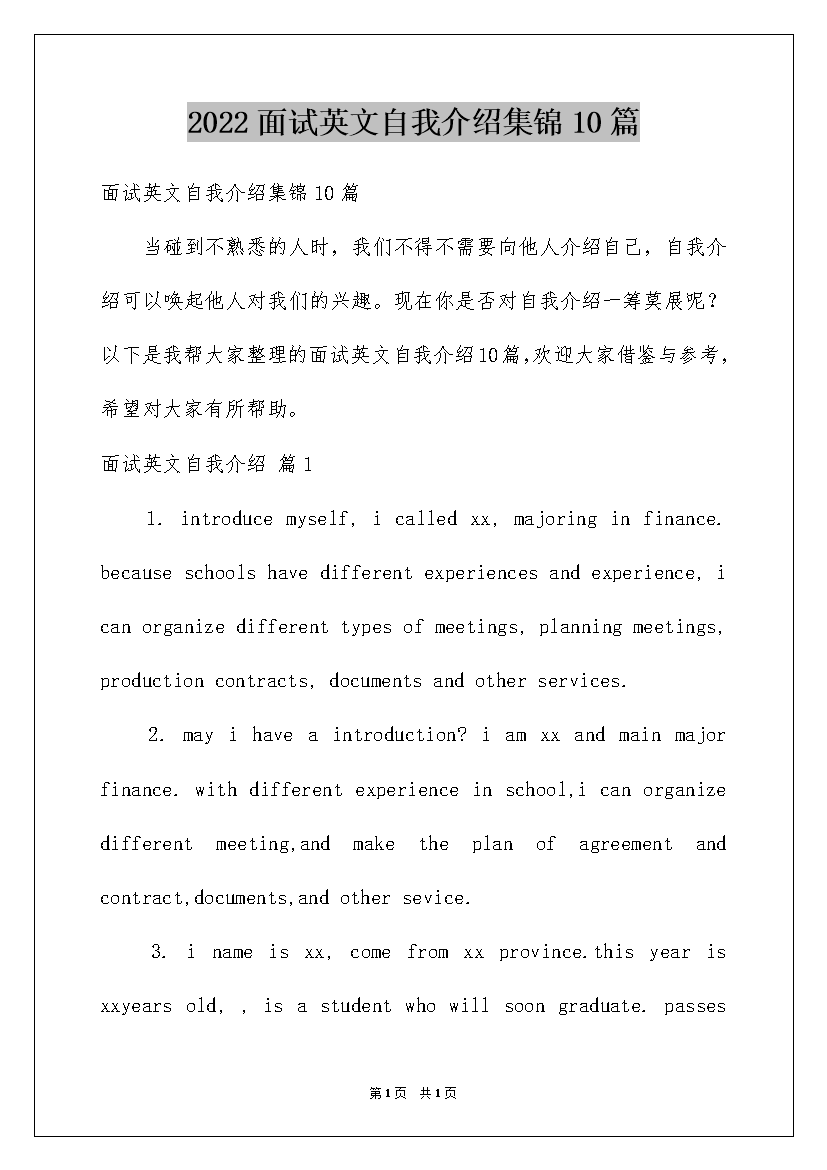 2022面试英文自我介绍集锦10篇

面试英文自我介绍集锦10篇

当碰到不熟悉的人时，我们不得不需要向他人介绍自己，自我介绍可以唤起他人对我们的兴趣。现在你是否对自我介绍一筹莫展呢？以下是我帮大家整理的面试英文自我介绍10篇,欢迎大家借鉴与参考，希望对大家有所帮助。

面试英文自我介绍 篇1

1. introduce myself, i called xx, majoring in finance. because schools have different experiences and experience, i can organize different types of meetings, planning meetings, production contracts, documents and other services.

2. may i have a introduction? i am xx and main major finance. with different experience in school,i can organize different meeting,and make the plan of agreement and contract,documents,and other sevice.

3. i name is xx, come from xx province.this year is xxyears old, , is a student who will soon graduate. passes

第1页 共1页